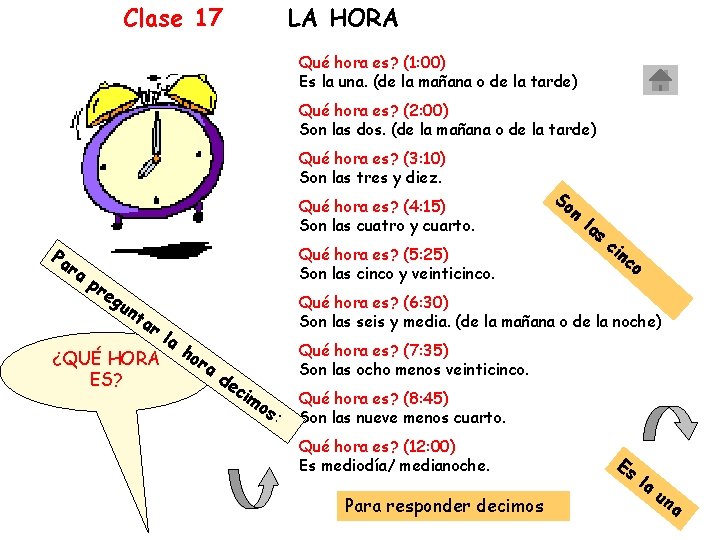 Clase 17 LA HORA

Para preguntar la hora decimos:

¿QUÉ HORA ES?

Qué hora es? (1:00)
Es la una. (de la mañana o de la tarde)

Qué hora es? (2:00)
Son las dos. (de la mañana o de la tarde)

Qué hora es? (3:10)
Son las tres y diez.

Qué hora es? (4:15)
Son las cuatro y cuarto.

Qué hora es? (5:25)
Son las cinco y veinticinco.

Qué hora es? (6:30)
Son las seis y media. (de la mañana o de la noche)

Qué hora es? (7:35)
Son las ocho menos veinticinco.

Qué hora es? (8:45)
Son las nueve menos cuarto.

Qué hora es? (12:00)
Es mediodía/ medianoche.

Para responder decimos

Son las cinco

Es la una